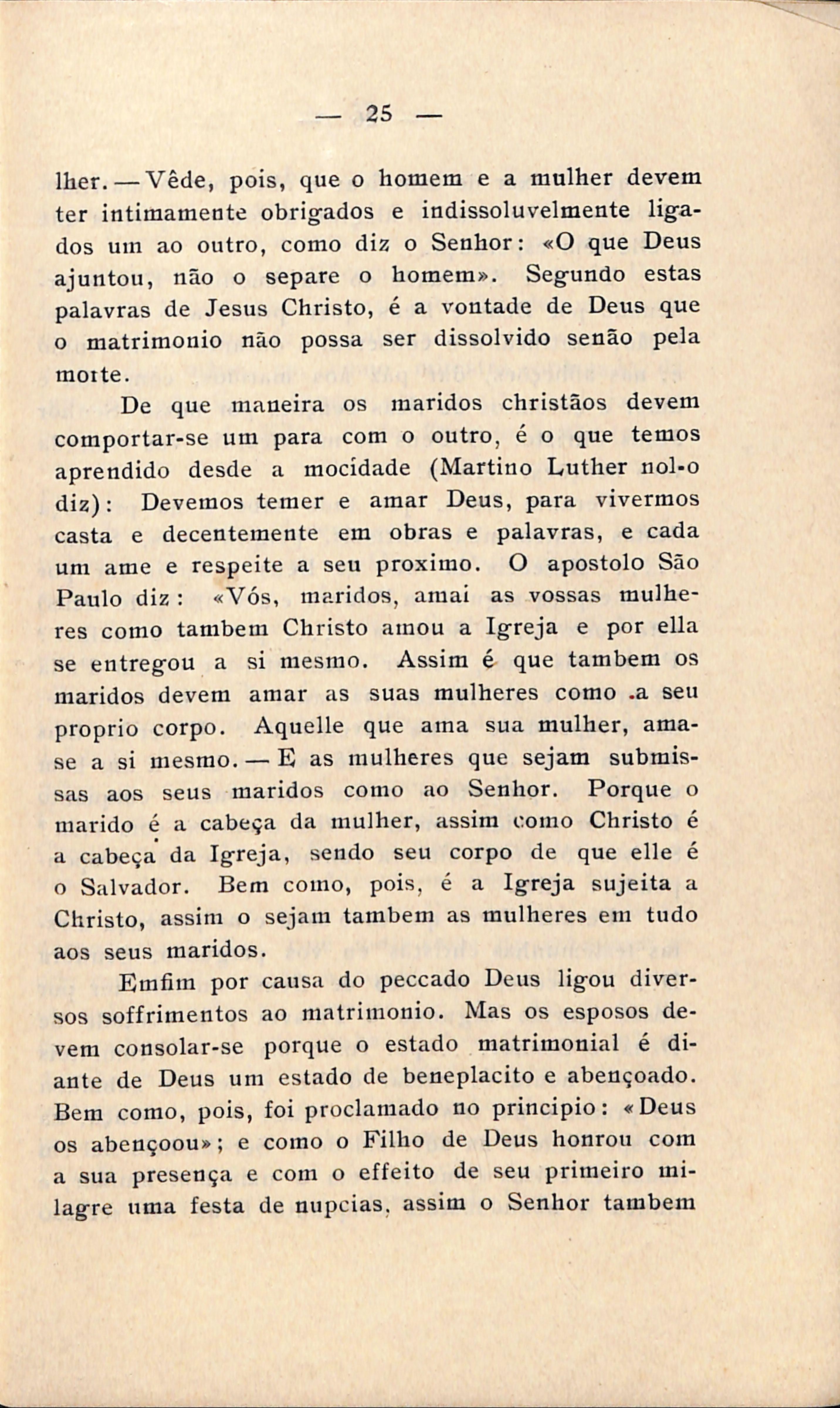 — 25 —

lher. — Vêde, pois, que o homem e a mulher devem ter intimamente obrigados e indissoluvelmente ligados um ao outro, como diz o Senhor: «O que Deus ajuntou, não o separe o homem». Segundo estas palavras de Jesus Christo, é a vontade de Deus que o matrimonio não possa ser dissolvido senão pela morte.

De que maneira os maridos christãos devem comportar-se um para com o outro, é o que temos aprendido desde a mocidade (Martino Luther nol-o diz): Devemos temer e amar Deus, para vivermos casta e decentemente em obras e palavras, e cada um ame e respeite a seu proximo. O apostolo São Paulo diz: «Vós, maridos, amai as vossas mulheres como tambem Christo amou a Igreja e por ella se entregou a si mesmo. Assim é que tambem os maridos devem amar as suas mulheres como a seu proprio corpo. Aquelle que ama sua mulher, ama-se a si mesmo. — E as mulheres que sejam submissas aos seus maridos como ao Senhor. Porque o marido é a cabeça da mulher, assim como Christo é a cabeça da Igreja, sendo seu corpo de que elle é o Salvador. Bem como, pois, é a Igreja sujeita a Christo, assim o sejam tambem as mulheres em tudo aos seus maridos.

Emfim por causa do peccado Deus ligou diversos soffrimentos ao matrimonio. Mas os esposos devem consolar-se porque o estado matrimonial é diante de Deus um estado de beneplacito e abençoado. Bem como, pois, foi proclamado no principio: «Deus os abençoou»; e como o Filho de Deus honrou com a sua presença e com o effeito de seu primeiro milagre uma festa de nupcias, assim o Senhor tambem